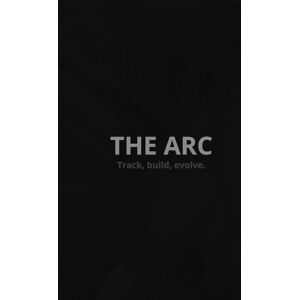 THE ARC

Track, build, evolve.